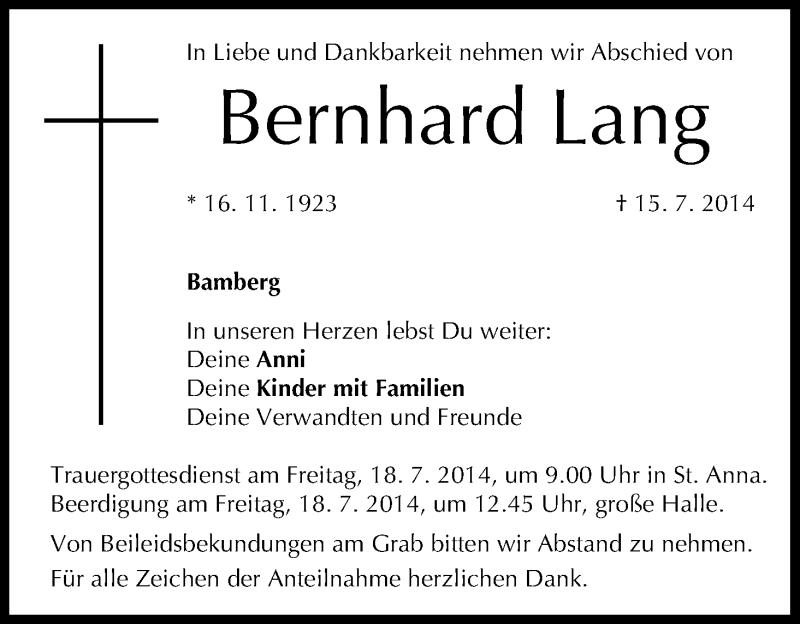 In Liebe und Dankbarkeit nehmen wir Abschied von

Bernhard Lang

* 16. 11. 1923 † 15. 7. 2014

Bamberg

In unseren Herzen lebst Du weiter:
Deine Anni
Deine Kinder mit Familien
Deine Verwandten und Freunde

Trauergottesdienst am Freitag, 18. 7. 2014, um 9.00 Uhr in St. Anna.
Beerdigung am Freitag, 18. 7. 2014, um 12.45 Uhr, große Halle.

Von Beileidsbekundungen am Grab bitten wir Abstand zu nehmen.

Für alle Zeichen der Anteilnahme herzlichen Dank.